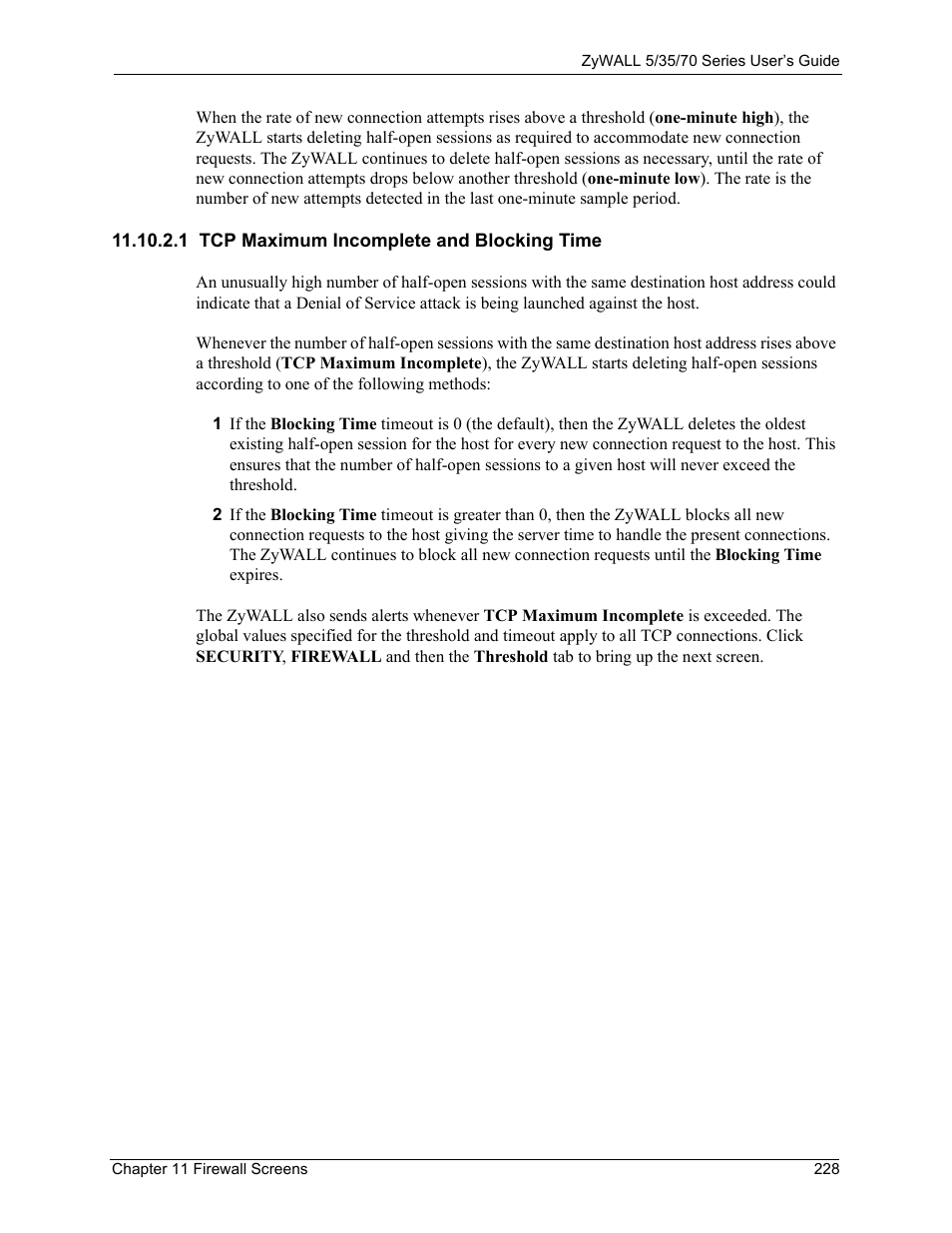 ZyWALL 5/35/70 Series User's Guide

When the rate of new connection attempts rises above a threshold (one-minute high), the ZyWALL starts deleting half-open sessions as required to accommodate new connection requests. The ZyWALL continues to delete half-open sessions as necessary, until the rate of new connection attempts drops below another threshold (one-minute low). The rate is the number of new attempts detected in the last one-minute sample period.

11.10.2.1 TCP Maximum Incomplete and Blocking Time

An unusually high number of half-open sessions with the same destination host address could indicate that a Denial of Service attack is being launched against the host.

Whenever the number of half-open sessions with the same destination host address rises above a threshold (TCP Maximum Incomplete), the ZyWALL starts deleting half-open sessions according to one of the following methods:

1 If the Blocking Time timeout is 0 (the default), then the ZyWALL deletes the oldest existing half-open session for the host for every new connection request to the host. This ensures that the number of half-open sessions to a given host will never exceed the threshold.

2 If the Blocking Time timeout is greater than 0, then the ZyWALL blocks all new connection requests to the host giving the server time to handle the present connections. The ZyWALL continues to block all new connection requests until the Blocking Time expires.

The ZyWALL also sends alerts whenever TCP Maximum Incomplete is exceeded. The global values specified for the threshold and timeout apply to all TCP connections. Click SECURITY, FIREWALL and then the Threshold tab to bring up the next screen.

Chapter 11 Firewall Screens 228